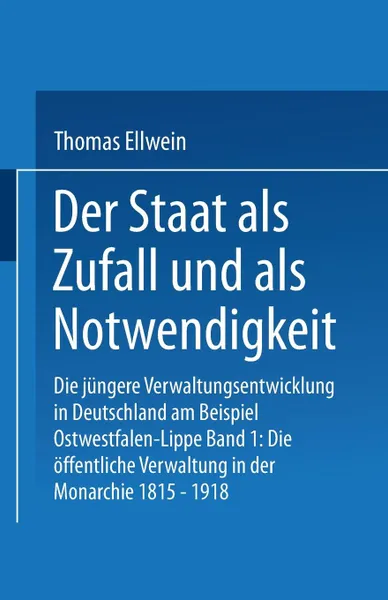 Thomas Ellwein

Der Staat als Zufall und als Notwendigkeit

Die jüngere Verwaltungsentwicklung in Deutschland am Beispiel Ostwestfalen-Lippe Band 1: Die öffentliche Verwaltung in der Monarchie 1815 - 1918